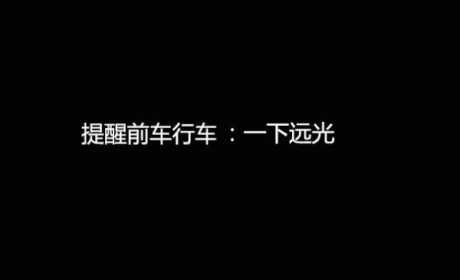 提醒前车行车 ：一下远光